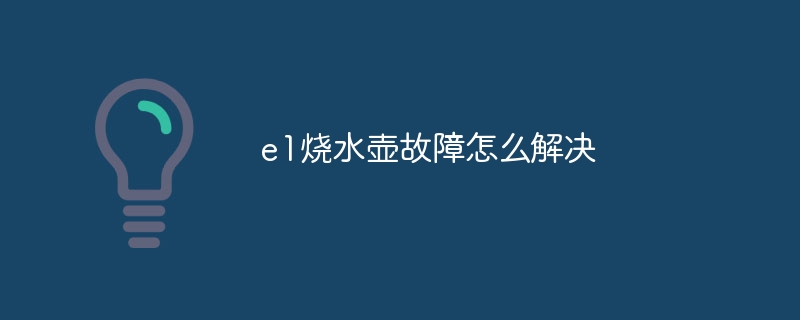 e1烧水壶故障怎么解决